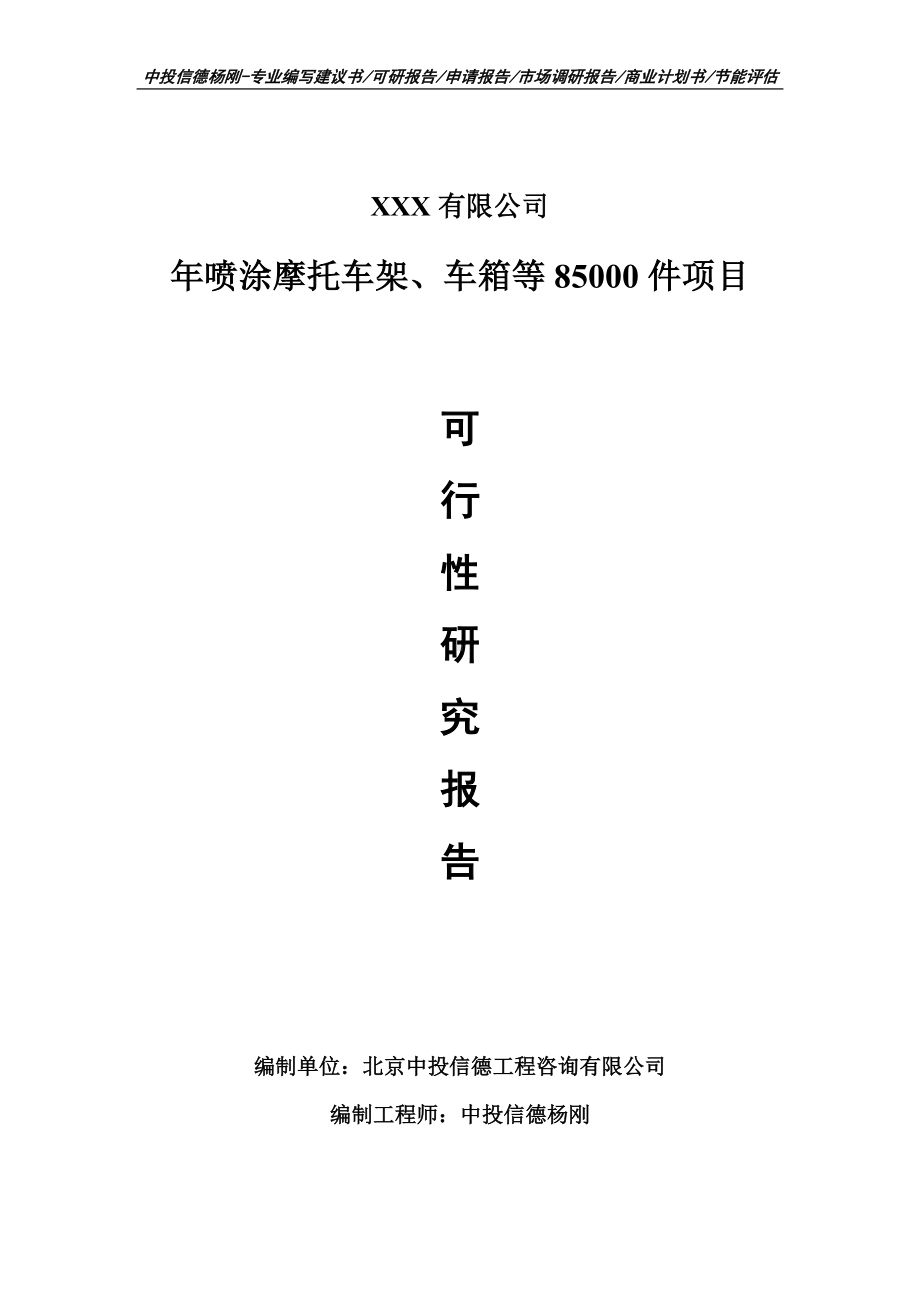 中投信德杨刚-专业编写建议书/可研报告/申请报告/市场调研报告/商业计划书/节能评估

XXX 有限公司

年喷涂摩托车架、车箱等 85000 件项目

可

行

性

研

究

报

告

编制单位：北京中投信德工程咨询有限公司

编制工程师：中投信德杨刚